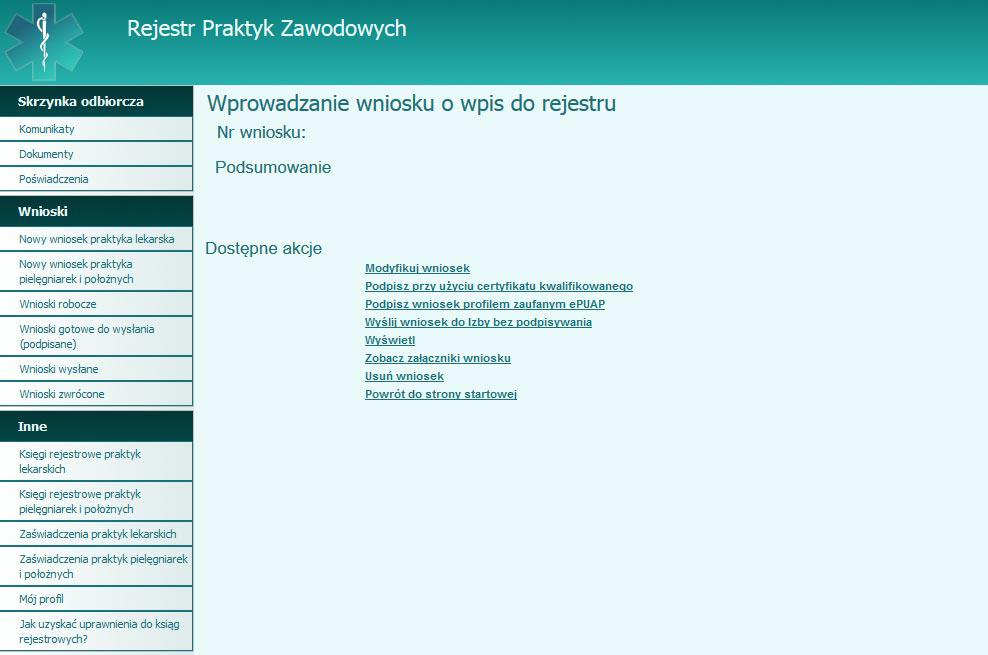 Rejestr Praktyk Zawodowych

Skrzynka odbiorcza

Komunikaty

Dokumenty

Poświadczenia

Wnioski

Nowy wniosek praktyka lekarska

Nowy wniosek praktyka pielęgniarek i położnych

Wnioski robocze

Wnioski gotowe do wysłania (podpisane)

Wnioski wysłane

Wnioski zwrócone

Inne

Księgi rejestrowe praktyk lekarskich

Księgi rejestrowe praktyk pielęgniarek i położnych

Zaświadczenia praktyk lekarskich

Zaświadczenia praktyk pielęgniarek i położnych

Mój profil

Jak uzyskać uprawnienia do ksiąg rejestrowych?

Wprowadzanie wniosku o wpis do rejestru

Nr wniosku:

Podsumowanie

Dostępne akcje

Modyfikuj wniosek

Podpisz przy użyciu certyfikatu kwalifikowanego

Podpisz wniosek profilem zaufanym ePUAP

Wyślij wniosek do Izby bez podpisywania

Wyświetl

Zobacz załączniki wniosku

Usuń wniosek

Powrót do strony startowej